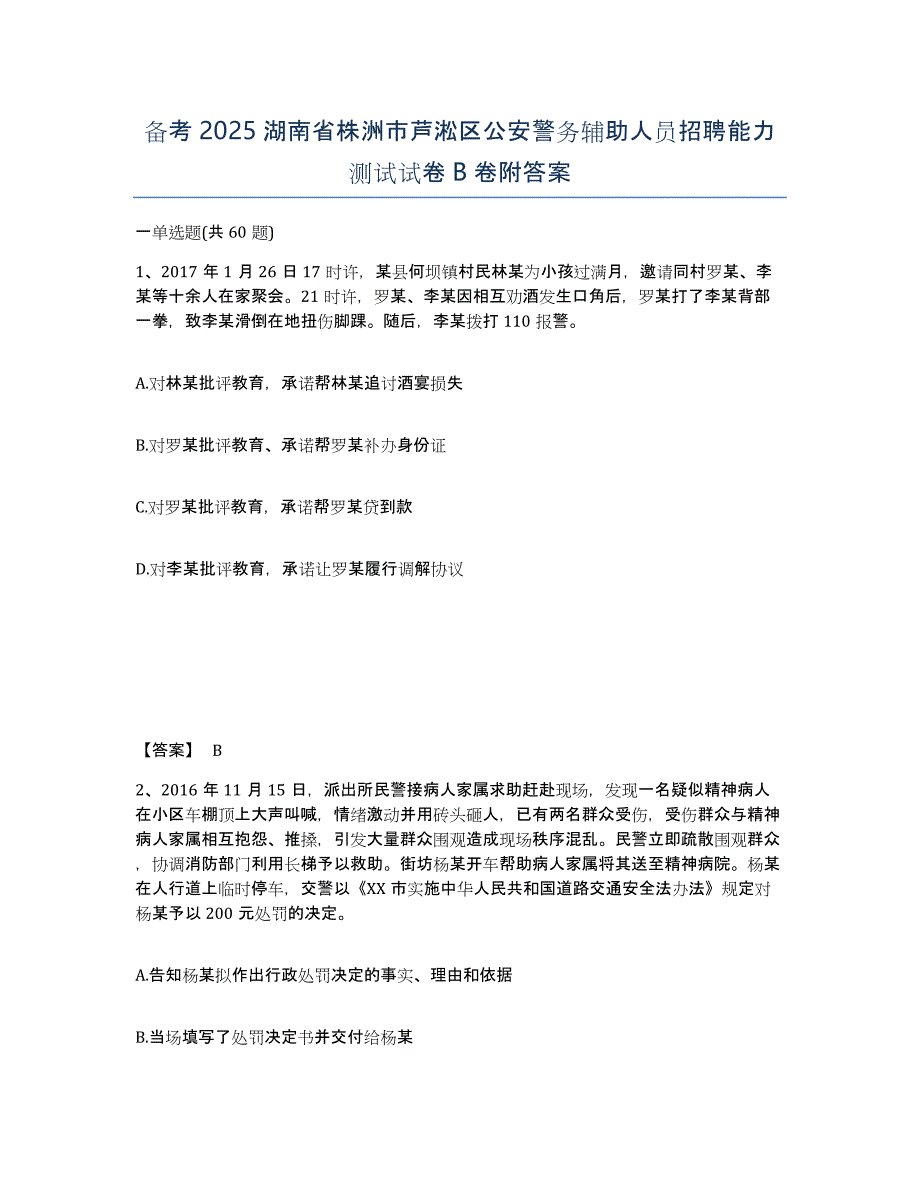 备考 2025 湖南省株洲市芦淞区公安警务辅助人员招聘能力测试试卷 B 卷附答案

一单选题(共 60 题)

1、2017 年 1 月 26 日 17 时许，某县何坝镇村民林某为小孩过满月，邀请同村罗某、李某等十余人在家聚会。21 时许，罗某、李某因相互劝酒发生口角后，罗某打了李某背部一拳，致李某滑倒在地扭伤脚踝。随后，李某拨打 110 报警。

A.对林某批评教育，承诺帮林某追讨酒宴损失

B.对罗某批评教育、承诺帮罗某补办身份证

C.对罗某批评教育，承诺帮罗某贷到款

D.对李某批评教育，承诺让罗某履行调解协议

【答案】 B

2、2016 年 11 月 15 日，派出所民警接病人家属求助赶赴现场，发现一名疑似精神病人在小区车棚顶上大声叫喊，情绪激动并用砖头砸人，已有两名群众受伤，受伤群众与精神病人家属相互抱怨、推搡，引发大量群众围观造成现场秩序混乱。民警立即疏散围观群众，协调消防部门利用长梯予以救助。街坊杨某开车帮助病人家属将其送至精神病院。杨某在人行道上临时停车，交警以《XX 市实施中华人民共和国道路交通安全法办法》规定对杨某予以 200 元处罚的决定。

A.告知杨某拟作出行政处罚决定的事实、理由和依据

B.当场填写了处罚决定书并交付给杨某